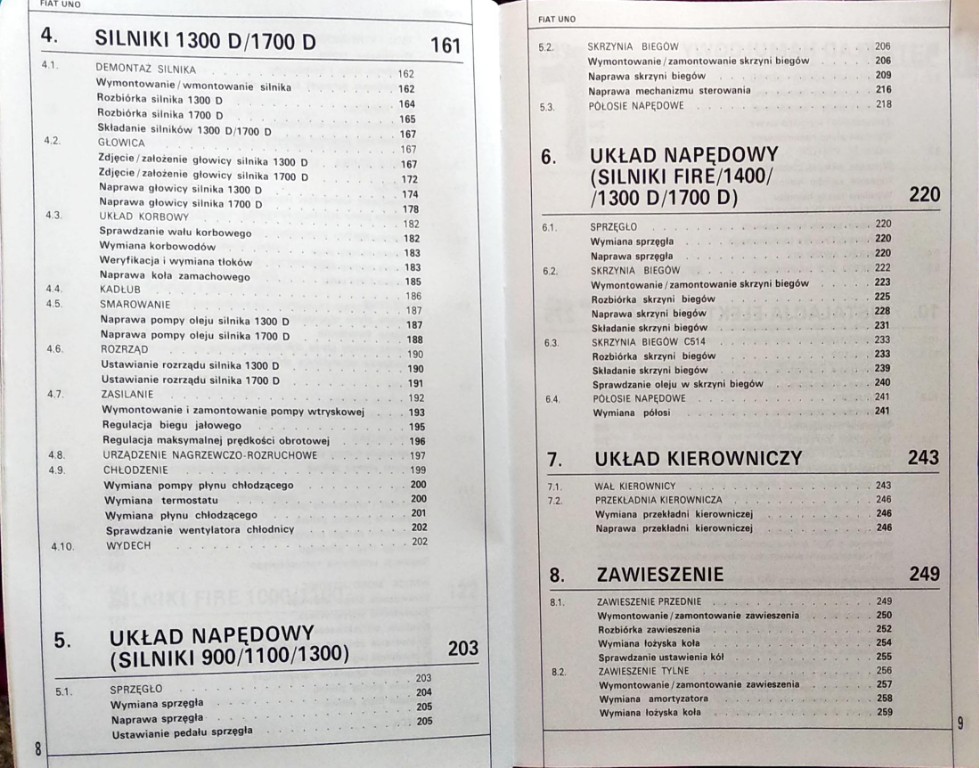 FIAT UNO

4. SILNIKI 1300 D/1700 D 161

4.1. DEMONTAŻ SILNIKA 162
Wymontowanie / wmontowanie silnika 162
Rozbiórka silnika 1300 D 164
Rozbiórka silnika 1700 D 165
Składanie silników 1300 D/1700 D 167
4.2. GŁOWICA 167
Zdjęcie / założenie głowicy silnika 1300 D 167
Zdjęcie / założenie głowicy silnika 1700 D 172
Naprawa głowicy silnika 1300 D 174
Naprawa głowicy silnika 1700 D 178
4.3. UKŁAD KORBOWY 182
Sprawdzanie wału korbowego 182
Wymiana korbowodów 183
Weryfikacja i wymiana tłoków 183
Naprawa koła zamachowego 185
4.4. KADŁUB 186
4.5. SMAROWANIE 187
Naprawa pompy oleju silnika 1300 D 187
Naprawa pompy oleju silnika 1700 D 188
4.6. ROZRZĄD 190
Ustawianie rozrządu silnika 1300 D 190
Ustawianie rozrządu silnika 1700 D 191
4.7. ZASILANIE 192
Wymontowanie i zamontowanie pompy wtryskowej 193
Regulacja biegu jałowego 195
Regulacja maksymalnej prędkości obrotowej 196
4.8. URZĄDZENIE NAGRZEWCZO-ROZRUCHOWE 197
4.9. CHŁODZENIE 199
Wymiana pompy płynu chłodzącego 200
Wymiana termostatu 200
Wymiana płynu chłodzącego 201
Sprawdzanie wentylatora chłodnicy 202
4.10. WYDECH 202

5. UKŁAD NAPĘDOWY (SILNIKI 900/1100/1300) 203

5.1. SPRZĘGŁO 203
Wymiana sprzęgła 204
Naprawa sprzęgła 205
Ustawianie pedału sprzęgła 205

8

FIAT UNO

5.2. SKRZYNIA BIEGÓW 206
Wymontowanie / zamontowanie skrzyni biegów 206
Naprawa skrzyni biegów 209
Naprawa mechanizmu sterowania 216
5.3. PÓŁOSIE NAPĘDOWE 218

6. UKŁAD NAPĘDOWY (SILNIKI FIRE/1400/ /1300 D/1700 D) 220

6.1. SPRZĘGŁO 220
Wymiana sprzęgła 220
Naprawa sprzęgła 220
6.2. SKRZYNIA BIEGÓW 222
Wymontowanie / zamontowanie skrzyni biegów 223
Rozbiórka skrzyni biegów 225
Naprawa skrzyni biegów 228
Składanie skrzyni biegów 231
6.3. SKRZYNIA BIEGÓW C514 233
Rozbiórka skrzyni biegów 233
Składanie skrzyni biegów 239
Sprawdzanie oleju w skrzyni biegów 240
6.4. PÓŁOSIE NAPĘDOWE 241
Wymiana półosi 241

7. UKŁAD KIEROWNICZY 243

7.1. WAŁ KIEROWNICY 243
7.2. PRZEKŁADNIA KIEROWNICZA 246
Wymiana przekładni kierowniczej 246
Naprawa przekładni kierowniczej 246

8. ZAWIESZENIE 249

8.1. ZAWIESZENIE PRZEDNIE 249
Wymontowanie / zamontowanie zawieszenia 250
Rozbiórka zawieszenia 252
Wymiana łożyska koła 254
Sprawdzanie ustawienia kół 255
8.2. ZAWIESZENIE TYLNE 256
Wymontowanie / zamontowanie zawieszenia 257
Wymiana amortyzatora 258
Wymiana łożyska koła 259

9